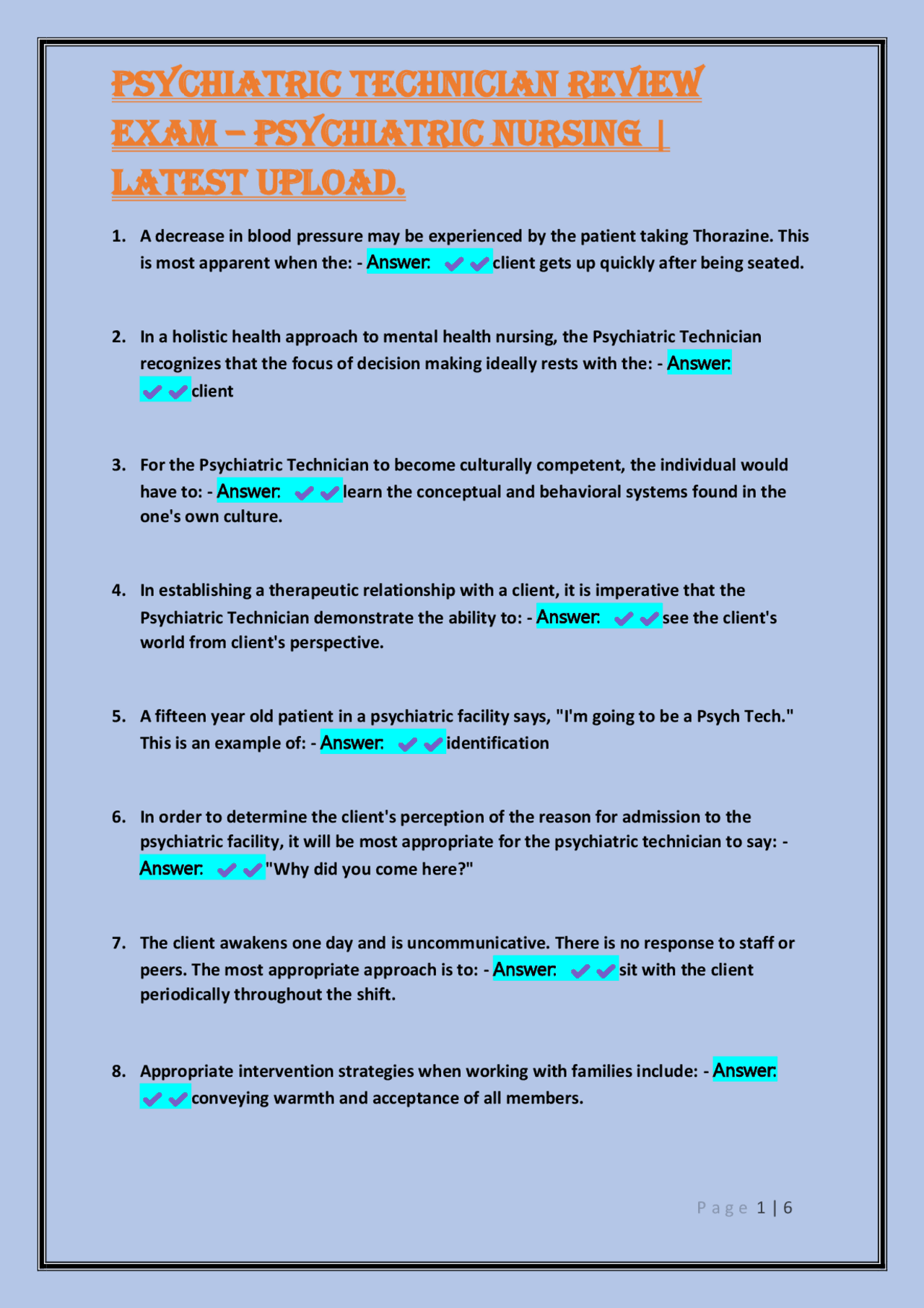 PSYCHIATRIC TECHNICIAN REVIEW EXAM – PSYCHIATRIC NURSING | LATEST UPLOAD.

1. A decrease in blood pressure may be experienced by the patient taking Thorazine. This is most apparent when the: - Answer: ✔✔client gets up quickly after being seated.

2. In a holistic health approach to mental health nursing, the Psychiatric Technician recognizes that the focus of decision making ideally rests with the: - Answer: ✔✔client

3. For the Psychiatric Technician to become culturally competent, the individual would have to: - Answer: ✔✔learn the conceptual and behavioral systems found in the one's own culture.

4. In establishing a therapeutic relationship with a client, it is imperative that the Psychiatric Technician demonstrate the ability to: - Answer: ✔✔see the client's world from client's perspective.

5. A fifteen year old patient in a psychiatric facility says, "I'm going to be a Psych Tech." This is an example of: - Answer: ✔✔identification

6. In order to determine the client's perception of the reason for admission to the psychiatric facility, it will be most appropriate for the psychiatric technician to say: - Answer: ✔✔"Why did you come here?"

7. The client awakens one day and is uncommunicative. There is no response to staff or peers. The most appropriate approach is to: - Answer: ✔✔sit with the client periodically throughout the shift.

8. Appropriate intervention strategies when working with families include: - Answer: ✔✔conveying warmth and acceptance of all members.

Page 1 | 6